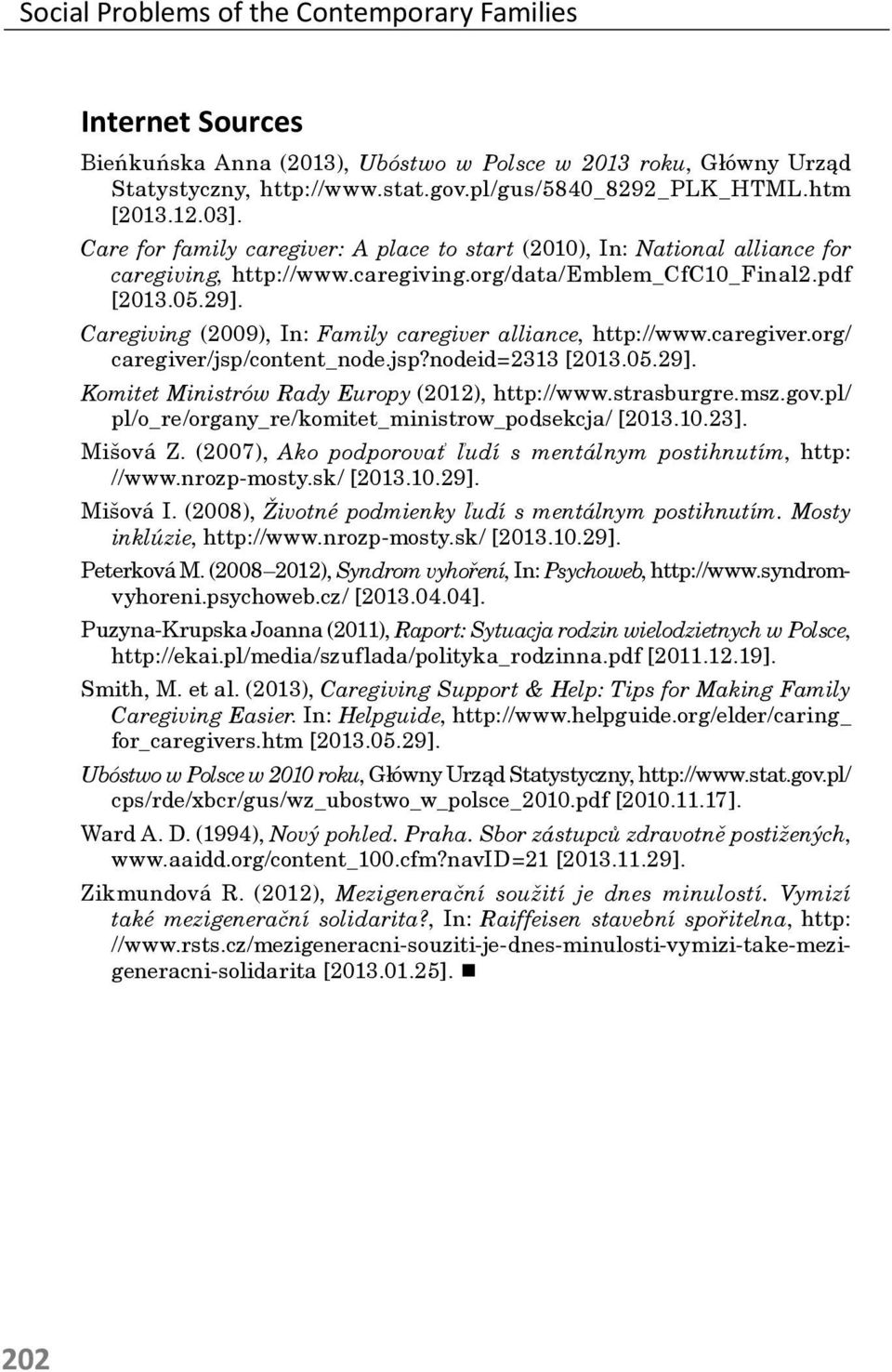 Social Problems of the Contemporary Families

Internet Sources

Bieńkuńska Anna (2013), Ubóstwo w Polsce w 2013 roku, Główny Urząd Statystyczny, http://www.stat.gov.pl/gus/5840_8292_PLK_HTML.htm [2013.12.03].

Care for family caregiver: A place to start (2010), In: National alliance for caregiving, http://www.caregiving.org/data/Emblem_CfC10_Final2.pdf [2013.05.29].

Caregiving (2009), In: Family caregiver alliance, http://www.caregiver.org/caregiver/jsp/content_node.jsp?nodeid=2313 [2013.05.29].

Komitet Ministrów Rady Europy (2012), http://www.strasburgre.msz.gov.pl/pl/o_re/organy_re/komitet_ministrow_podsekcja/ [2013.10.23].

Mišová Z. (2007), Ako podporovať ľudí s mentálnym postihnutím, http://www.nrozp-mosty.sk/ [2013.10.29].

Mišová I. (2008), Životné podmienky ľudí s mentálnym postihnutím. Mosty inklúzie, http://www.nrozp-mosty.sk/ [2013.10.29].

Peterková M. (2008–2012), Syndrom vyhoření, In: Psychoweb, http://www.syndrom-vyhoreni.psychoweb.cz/ [2013.04.04].

Puzyna-Krupska Joanna (2011), Raport: Sytuacja rodzin wielodzietnych w Polsce, http://ekai.pl/media/szuflada/polityka_rodzinna.pdf [2011.12.19].

Smith, M. et al. (2013), Caregiving Support & Help: Tips for Making Family Caregiving Easier. In: Helpguide, http://www.helpguide.org/elder/caring_for_caregivers.htm [2013.05.29].

Ubóstwo w Polsce w 2010 roku, Główny Urząd Statystyczny, http://www.stat.gov.pl/cps/rde/xbcr/gus/wz_ubostwo_w_polsce_2010.pdf [2010.11.17].

Ward A. D. (1994), Nový pohled. Praha. Sbor zástupců zdravotně postižených, www.aaidd.org/content_100.cfm?navID=21 [2013.11.29].

Zikmundová R. (2012), Mezigenerační soužití je dnes minulostí. Vymizí také mezigenerační solidarita?, In: Raiffeisen stavební spořitelna, http://www.rsts.cz/mezigeneracni-souziti-je-dnes-minulosti-vymizi-take-mezigeneracni-solidarita [2013.01.25]. ■

202